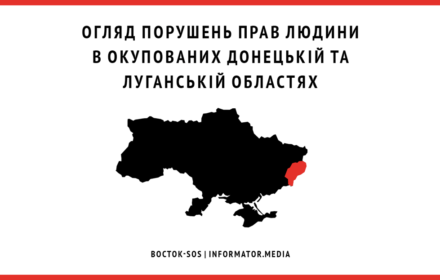 ОГЛЯД ПОРУШЕНЬ ПРАВ ЛЮДИНИ В ОКУПОВАНИХ ДОНЕЦЬКІЙ ТА ЛУГАНСЬКІЙ ОБЛАСТЯХ

ВОСТОК-SOS | INFORMATOR.MEDIA